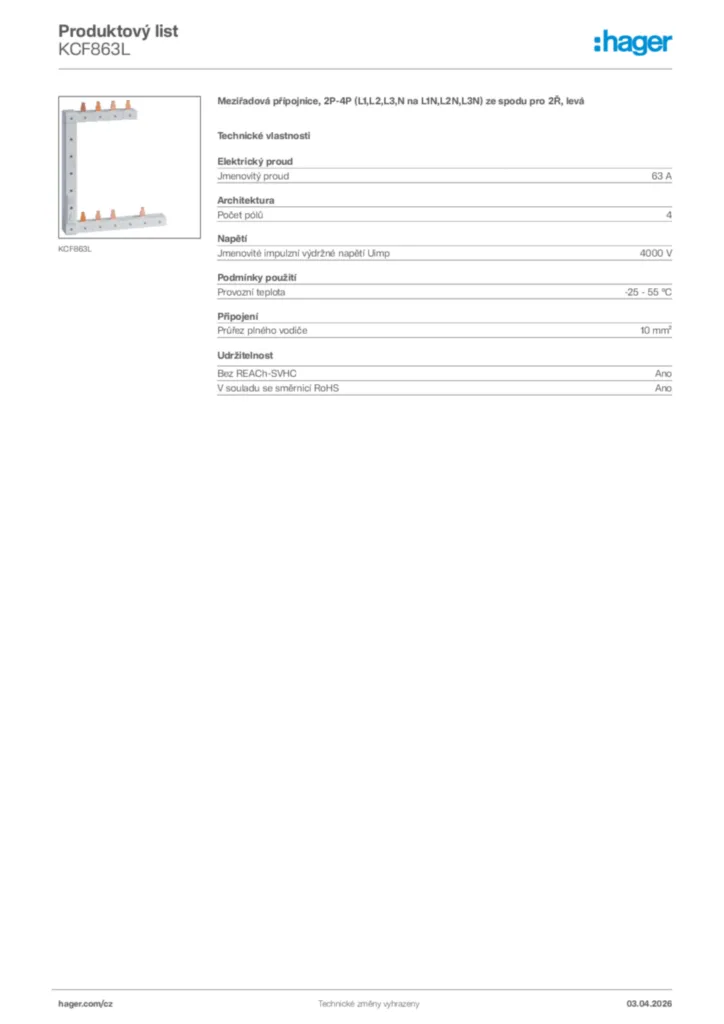 Produktový list
KCF863L

:hager

KCF863L

Meziřadová přípojnice, 2P-4P (L1,L2,L3,N na L1N,L2N,L3N) ze spodu pro 2Ř, levá

Technické vlastnosti

Elektrický proud

| Jmenovitý proud | 63 A |
|---|---|

Architektura

| Počet pólů | 4 |
|---|---|

Napětí

| Jmenovité impulzní výdržné napětí Uimp | 4000 V |
|---|---|

Podmínky použití

| Provozní teplota | -25 - 55 °C |
|---|---|

Připojení

| Průřez plného vodiče | 10 mm² |
|---|---|

Udržitelnost

| Bez REACh-SVHC | Ano |
|---|---|
| V souladu se směrnicí RoHS | Ano |

hager.com/cz
Technické změny vyhrazeny
03.04.2026